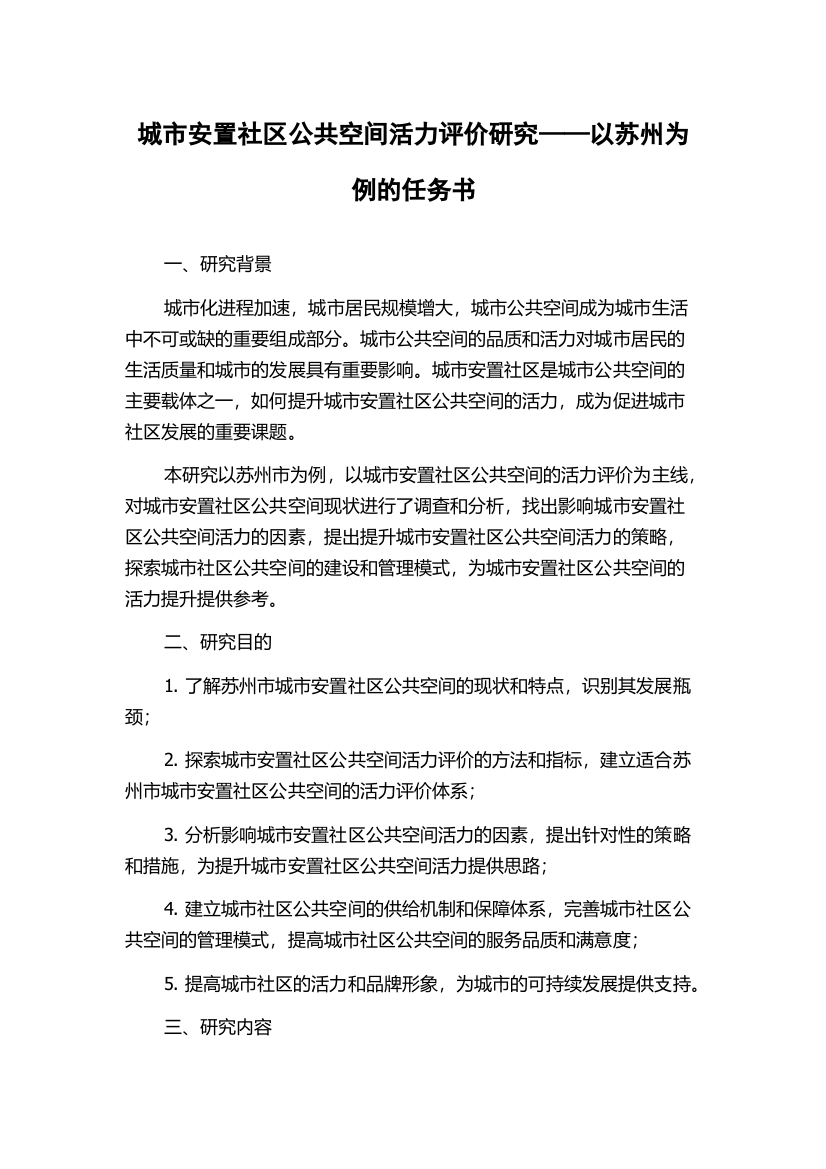 城市安置社区公共空间活力评价研究——以苏州为例的任务书

一、研究背景

城市化进程加速，城市居民规模增大，城市公共空间成为城市生活中不可或缺的重要组成部分。城市公共空间的品质和活力对城市居民的生活质量和城市的发展具有重要影响。城市安置社区是城市公共空间的主要载体之一，如何提升城市安置社区公共空间的活力，成为促进城市社区发展的重要课题。

本研究以苏州市为例，以城市安置社区公共空间的活力评价为主线，对城市安置社区公共空间现状进行了调查和分析，找出影响城市安置社区公共空间活力的因素，提出提升城市安置社区公共空间活力的策略，探索城市社区公共空间的建设和管理模式，为城市安置社区公共空间的活力提升提供参考。

二、研究目的

1. 了解苏州市城市安置社区公共空间的现状和特点，识别其发展瓶颈；

2. 探索城市安置社区公共空间活力评价的方法和指标，建立适合苏州市城市安置社区公共空间的活力评价体系；

3. 分析影响城市安置社区公共空间活力的因素，提出针对性的策略和措施，为提升城市安置社区公共空间活力提供思路；

4. 建立城市社区公共空间的供给机制和保障体系，完善城市社区公共空间的管理模式，提高城市社区公共空间的服务品质和满意度；

5. 提高城市社区的活力和品牌形象，为城市的可持续发展提供支持。

三、研究内容